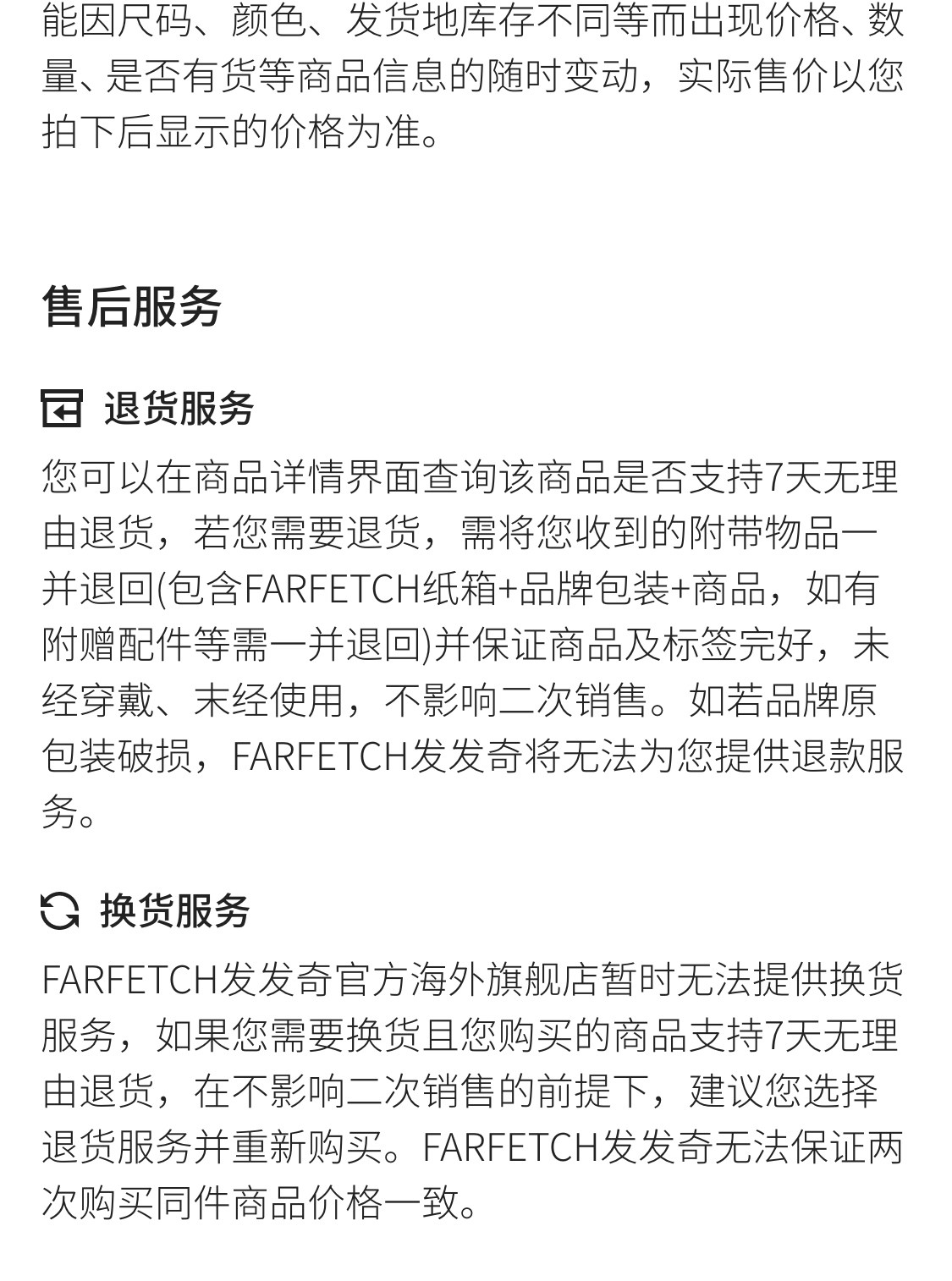 能因尺码、颜色、发货地库存不同等而出现价格、数量、是否有货等商品信息的随时变动，实际售价以您拍下后显示的价格为准。

售后服务

退货服务

您可以在商品详情界面查询该商品是否支持7天无理由退货，若您需要退货，需将您收到的附带物品一并退回(包含FARFETCH纸箱+品牌包装+商品，如有附赠配件等需一并退回)并保证商品及标签完好，未经穿戴、末经使用，不影响二次销售。如若品牌原包装破损，FARFETCH发发奇将无法为您提供退款服务。

换货服务

FARFETCH发发奇官方海外旗舰店暂时无法提供换货服务，如果您需要换货且您购买的商品支持7天无理由退货，在不影响二次销售的前提下，建议您选择退货服务并重新购买。FARFETCH发发奇无法保证两次购买同件商品价格一致。